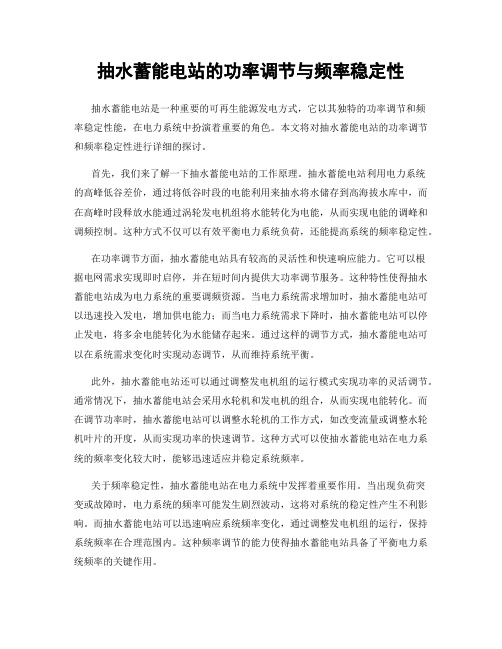 抽水蓄能电站的功率调节与频率稳定性

抽水蓄能电站是一种重要的可再生能源发电方式，它以其独特的功率调节和频率稳定性能，在电力系统中扮演着重要的角色。本文将对抽水蓄能电站的功率调节和频率稳定性进行详细的探讨。

首先，我们来了解一下抽水蓄能电站的工作原理。抽水蓄能电站利用电力系统的高峰低谷差价，通过将低谷时段的电能利用来抽水将水储存到高海拔水库中，而在高峰时段释放水能通过涡轮发电机组将水能转化为电能，从而实现电能的调峰和调频控制。这种方式不仅可以有效平衡电力系统负荷，还能提高系统的频率稳定性。

在功率调节方面，抽水蓄能电站具有较高的灵活性和快速响应能力。它可以根据电网需求实现即时启停，并在短时间内提供大功率调节服务。这种特性使得抽水蓄能电站成为电力系统的重要调频资源。当电力系统需求增加时，抽水蓄能电站可以迅速投入发电，增加供电能力；而当电力系统需求下降时，抽水蓄能电站可以停止发电，将多余电能转化为水能储存起来。通过这样的调节方式，抽水蓄能电站可以在系统需求变化时实现动态调节，从而维持系统平衡。

此外，抽水蓄能电站还可以通过调整发电机组的运行模式实现功率的灵活调节。通常情况下，抽水蓄能电站会采用水轮机和发电机的组合，从而实现电能转化。而在调节功率时，抽水蓄能电站可以调整水轮机的工作方式，如改变流量或调整水轮机叶片的开度，从而实现功率的快速调节。这种方式可以使抽水蓄能电站在电力系统的频率变化较大时，能够迅速适应并稳定系统频率。

关于频率稳定性，抽水蓄能电站在电力系统中发挥着重要作用。当出现负荷突变或故障时，电力系统的频率可能发生剧烈波动，这将对系统的稳定性产生不利影响。而抽水蓄能电站可以迅速响应系统频率变化，通过调整发电机组的运行，保持系统频率在合理范围内。这种频率调节的能力使得抽水蓄能电站具备了平衡电力系统频率的关键作用。